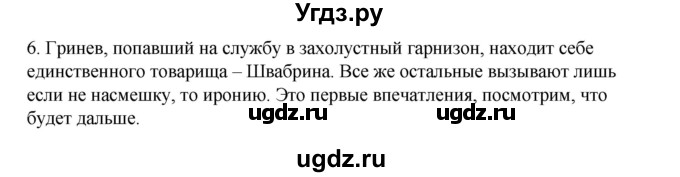 Угдз.ру

6. Гринев, попавший на службу в захолустный гарнизон, находит себе единственного товарища – Швабрина. Все же остальные вызывают лишь если не насмешку, то иронию. Это первые впечатления, посмотрим, что будет дальше.

ugdz.ru ugdz.ru

ugdz.ru